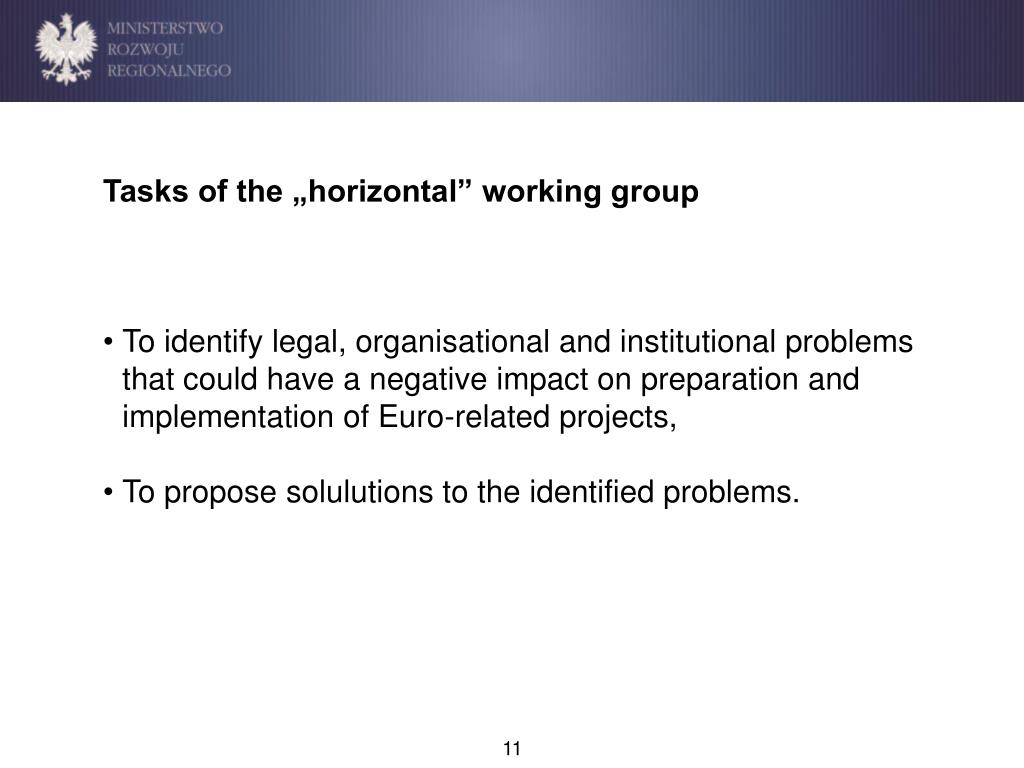 MINISTERSTWO
ROZWOJU
REGIONALNEGO

Tasks of the „horizontal” working group

• To identify legal, organisational and institutional problems that could have a negative impact on preparation and implementation of Euro-related projects,

• To propose solulutions to the identified problems.

11